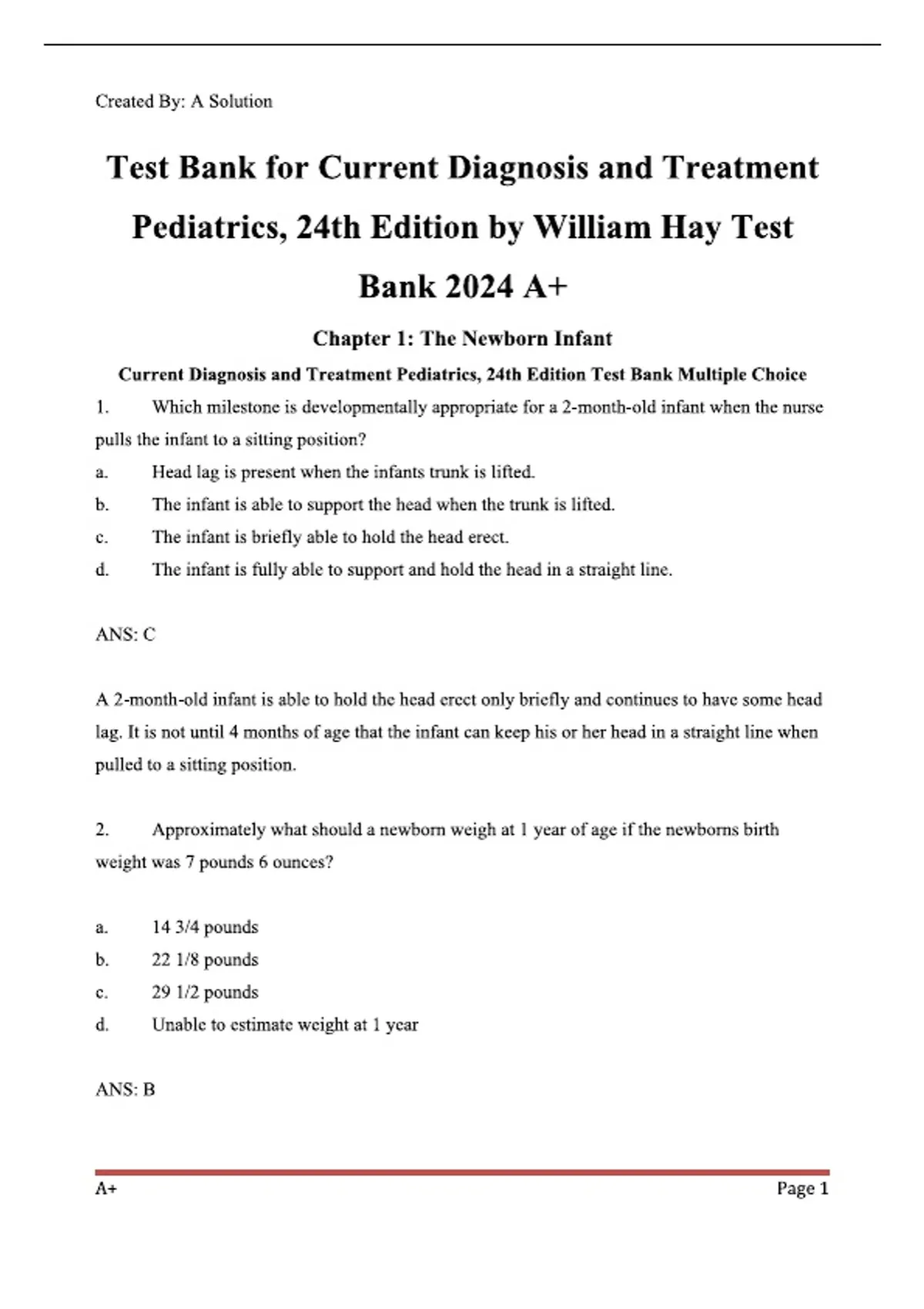 Created By: A Solution

Test Bank for Current Diagnosis and Treatment Pediatrics, 24th Edition by William Hay Test Bank 2024 A+

Chapter 1: The Newborn Infant

Current Diagnosis and Treatment Pediatrics, 24th Edition Test Bank Multiple Choice

1. Which milestone is developmentally appropriate for a 2-month-old infant when the nurse pulls the infant to a sitting position?

a. Head lag is present when the infants trunk is lifted.

b. The infant is able to support the head when the trunk is lifted.

c. The infant is briefly able to hold the head erect.

d. The infant is fully able to support and hold the head in a straight line.

ANS: C

A 2-month-old infant is able to hold the head erect only briefly and continues to have some head lag. It is not until 4 months of age that the infant can keep his or her head in a straight line when pulled to a sitting position.

2. Approximately what should a newborn weigh at 1 year of age if the newborns birth weight was 7 pounds 6 ounces?

a. 14 3/4 pounds

b. 22 1/8 pounds

c. 29 1/2 pounds

d. Unable to estimate weight at 1 year

ANS: B

A+

Page 1